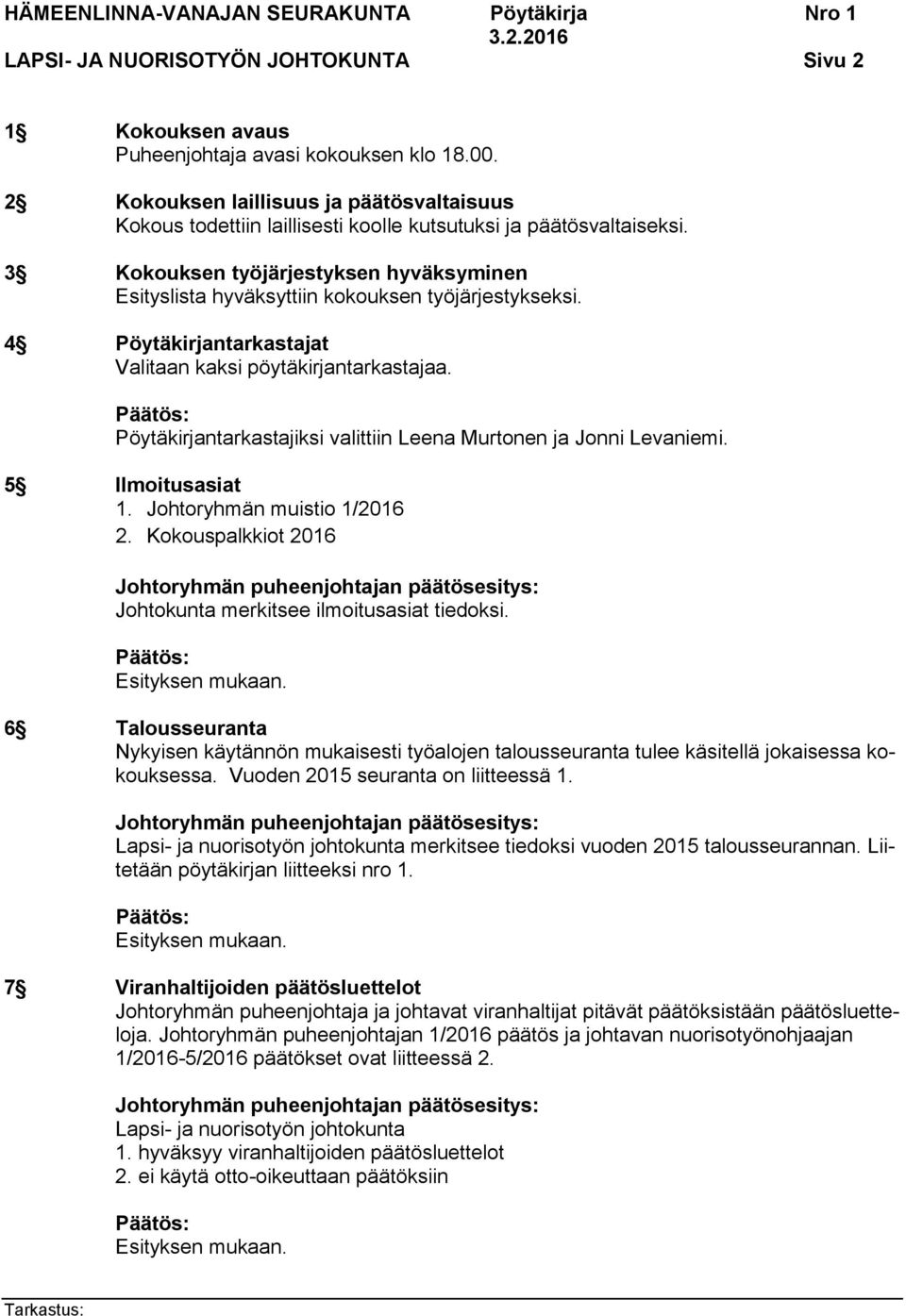 HÄMEENLINNA-VANAJAN SEURAKUNTA Pöytäkirja Nro 1
3.2.2016
LAPSI- JA NUORISOTYÖN JOHTOKUNTA Sivu 2

1§ Kokouksen avaus
Puheenjohtaja avasi kokouksen klo 18.00.

2§ Kokouksen laillisuus ja päätösvaltaisuus
Kokous todettiin laillisesti koolle kutsutuksi ja päätösvaltaiseksi.

3§ Kokouksen työjärjestyksen hyväksyminen
Esityslista hyväksyttiin kokouksen työjärjestykseksi.

4§ Pöytäkirjantarkastajat
Valitaan kaksi pöytäkirjantarkastajaa.

Päätös:
Pöytäkirjantarkastajiksi valittiin Leena Murtonen ja Jonni Levaniemi.

5§ Ilmoitusasiat
1. Johtoryhmän muistio 1/2016
2. Kokouspalkkiot 2016

Johtoryhmän puheenjohtajan päätösesitys:
Johtokunta merkitsee ilmoitusasiat tiedoksi.

Päätös:
Esityksen mukaan.

6§ Talousseuranta
Nykyisen käytännön mukaisesti työalojen talousseuranta tulee käsitellä jokaisessa kokouksessa. Vuoden 2015 seuranta on liitteessä 1.

Johtoryhmän puheenjohtajan päätösesitys:
Lapsi- ja nuorisotyön johtokunta merkitsee tiedoksi vuoden 2015 talousseurannan. Liitetään pöytäkirjan liitteeksi nro 1.

Päätös:
Esityksen mukaan.

7§ Viranhaltijoiden päätösluettelot
Johtoryhmän puheenjohtaja ja johtavat viranhaltijat pitävät päätöksistään päätösluetteloja. Johtoryhmän puheenjohtajan 1/2016 päätös ja johtavan nuorisotyönohjaajan 1/2016-5/2016 päätökset ovat liitteessä 2.

Johtoryhmän puheenjohtajan päätösesitys:
Lapsi- ja nuorisotyön johtokunta
1. hyväksyy viranhaltijoiden päätösluettelot
2. ei käytä otto-oikeuttaan päätöksiin

Päätös:
Esityksen mukaan.

Tarkastus: